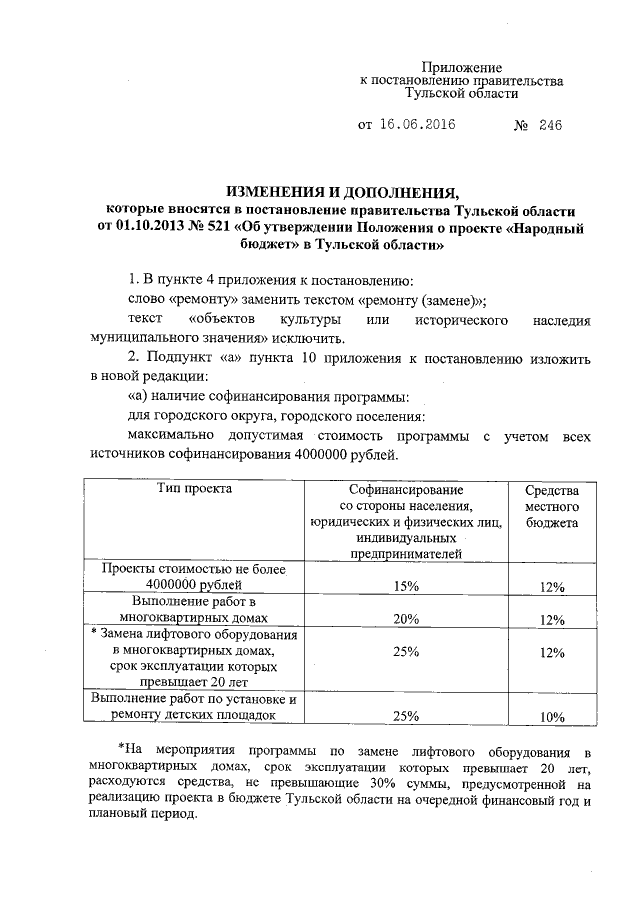 Приложение
к постановлению правительства
Тульской области

от 16.06.2016 № 246

ИЗМЕНЕНИЯ И ДОПОЛНЕНИЯ,
которые вносятся в постановление правительства Тульской области от 01.10.2013 № 521 «Об утверждении Положения о проекте «Народный бюджет» в Тульской области»

1. В пункте 4 приложения к постановлению:

слово «ремонту» заменить текстом «ремонту (замене)»;

текст «объектов культуры или исторического наследия муниципального значения» исключить.

2. Подпункт «а» пункта 10 приложения к постановлению изложить в новой редакции:

«а) наличие софинансирования программы:

для городского округа, городского поселения:

максимально допустимая стоимость программы с учетом всех источников софинансирования 4000000 рублей.

| Тип проекта | Софинансирование со стороны населения, юридических и физических лиц, индивидуальных предпринимателей | Средства местного бюджета |
|---|---|---|
| Проекты стоимостью не более 4000000 рублей | 15% | 12% |
| Выполнение работ в многоквартирных домах | 20% | 12% |
| * Замена лифтового оборудования в многоквартирных домах, срок эксплуатации которых превышает 20 лет | 25% | 12% |
| Выполнение работ по установке и ремонту детских площадок | 25% | 10% |

*На мероприятия программы по замене лифтового оборудования в многоквартирных домах, срок эксплуатации которых превышает 20 лет, расходуются средства, не превышающие 30% суммы, предусмотренной на реализацию проекта в бюджете Тульской области на очередной финансовый год и плановый период.